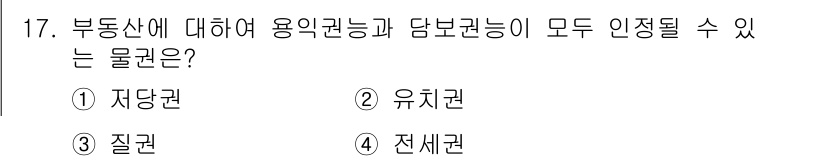 17. 부동산에 대하여 용익권능과 담보권능이 모두 인정될 수 있는 물권은?

① 저당권 ② 유치권

③ 질권 ④ 전세권